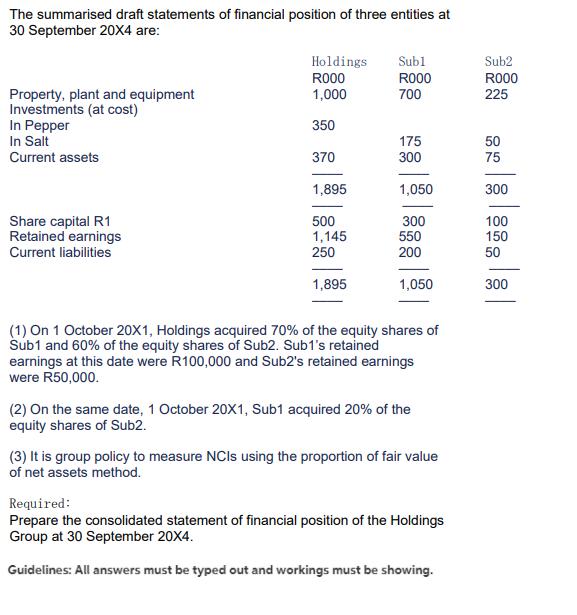 The summarised draft statements of financial position of three entities at 30 September 20X4 are:

| | Holdings | Sub1 | Sub2 |
|---|---|---|---|
| | R000 | R000 | R000 |
| Property, plant and equipment | 1,000 | 700 | 225 |
| Investments (at cost) | | | |
| In Pepper | 350 | | |
| In Salt | | 175 | 50 |
| Current assets | 370 | 300 | 75 |
| | 1,895 | 1,050 | 300 |
| Share capital R1 | 500 | 300 | 100 |
| Retained earnings | 1,145 | 550 | 150 |
| Current liabilities | 250 | 200 | 50 |
| | 1,895 | 1,050 | 300 |

(1) On 1 October 20X1, Holdings acquired 70% of the equity shares of Sub1 and 60% of the equity shares of Sub2. Sub1's retained earnings at this date were R100,000 and Sub2's retained earnings were R50,000.

(2) On the same date, 1 October 20X1, Sub1 acquired 20% of the equity shares of Sub2.

(3) It is group policy to measure NCIs using the proportion of fair value of net assets method.

Required:
Prepare the consolidated statement of financial position of the Holdings Group at 30 September 20X4.

Guidelines: All answers must be typed out and workings must be showing.